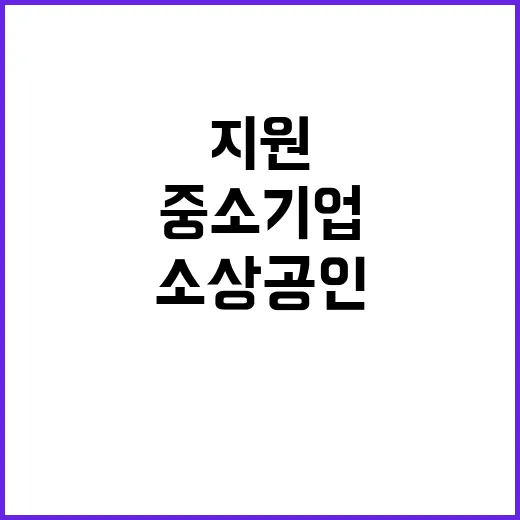 지원
중소기업
소상공인